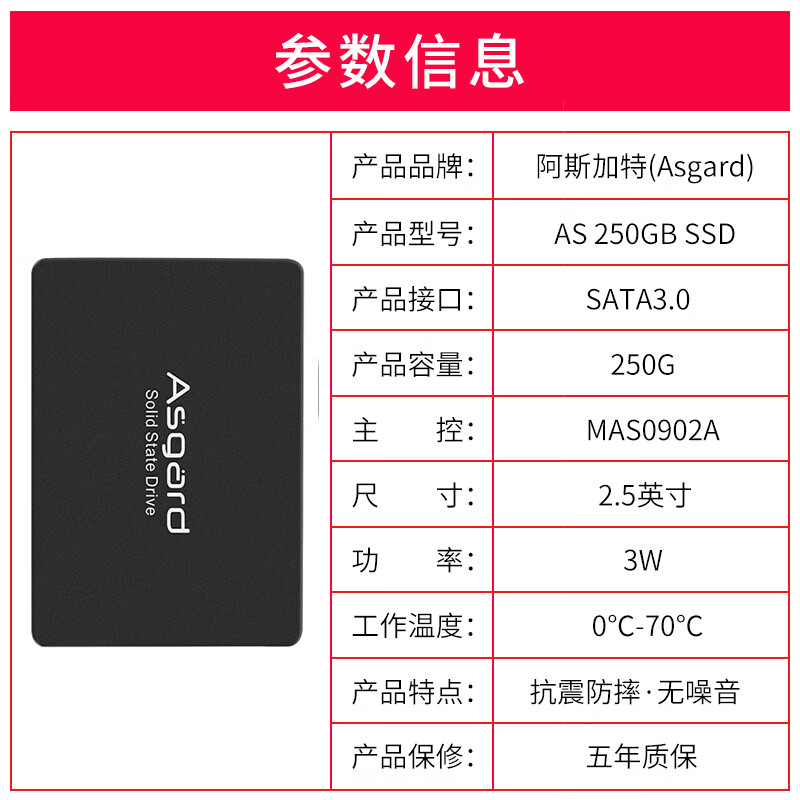 参数信息

Asgard
Solid State Drive

| 产品品牌: | 阿斯加特(Asgard) |
|---|---|
| 产品型号: | AS 250GB SSD |
| 产品接口: | SATA3.0 |
| 产品容量: | 250G |
| 主　　控: | MAS0902A |
| 尺　　寸: | 2.5英寸 |
| 功　　率: | 3W |
| 工作温度: | 0°C-70°C |
| 产品特点: | 抗震防摔·无噪音 |
| 产品保修: | 五年质保 |